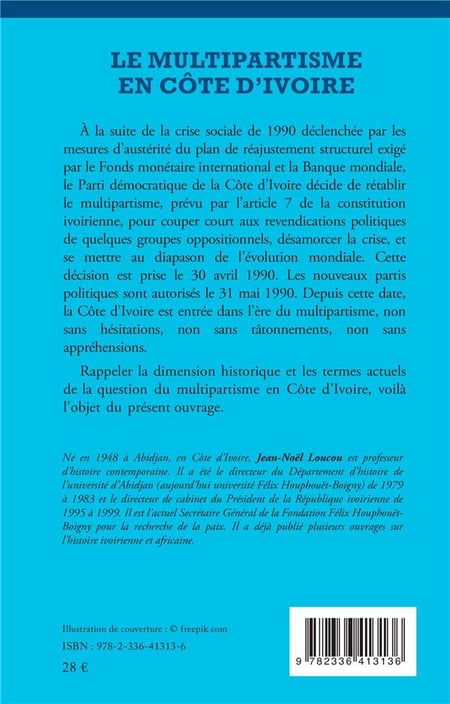 LE MULTIPARTISME EN CÔTE D'IVOIRE

À la suite de la crise sociale de 1990 déclenchée par les mesures d'austérité du plan de réajustement structurel exigé par le Fonds monétaire international et la Banque mondiale, le Parti démocratique de la Côte d'Ivoire décide de rétablir le multipartisme, prévu par l'article 7 de la constitution ivoirienne, pour couper court aux revendications politiques de quelques groupes oppositionnels, désamorcer la crise, et se mettre au diapason de l'évolution mondiale. Cette décision est prise le 30 avril 1990. Les nouveaux partis politiques sont autorisés le 31 mai 1990. Depuis cette date, la Côte d'Ivoire est entrée dans l'ère du multipartisme, non sans hésitations, non sans tâtonnements, non sans appréhensions.

Rappeler la dimension historique et les termes actuels de la question du multipartisme en Côte d'Ivoire, voilà l'objet du présent ouvrage.

Né en 1948 à Abidjan, en Côte d'Ivoire, Jean-Noël Loucou est professeur d'histoire contemporaine. Il a été le directeur du Département d'histoire de l'université d'Abidjan (aujourd'hui université Félix Houphouët-Boigny) de 1979 à 1983 et le directeur de cabinet du Président de la République ivoirienne de 1995 à 1999. Il est l'actuel Secrétaire Général de la Fondation Félix Houphouët-Boigny pour la recherche de la paix. Il a déjà publié plusieurs ouvrages sur l'histoire ivoirienne et africaine.

Illustration de couverture : © freepik.com
ISBN : 978-2-336-41313-6
28 €

9 782336 413136